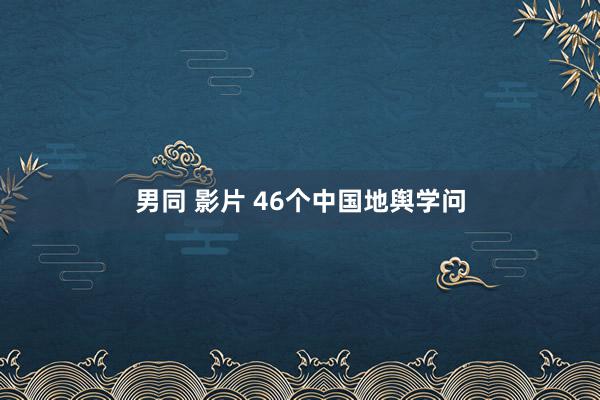 男同 影片 46个中国地舆学问